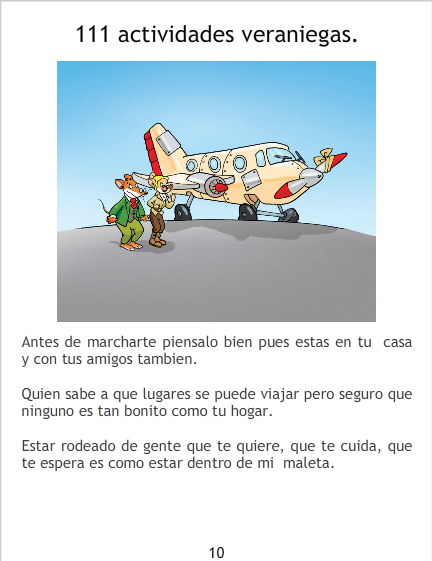 111 actividades veraniegas.

Antes de marcharte piensalo bien pues estas en tu casa y con tus amigos tambien.

Quien sabe a que lugares se puede viajar pero seguro que ninguno es tan bonito como tu hogar.

Estar rodeado de gente que te quiere, que te cuida, que te espera es como estar dentro de mi maleta.

10